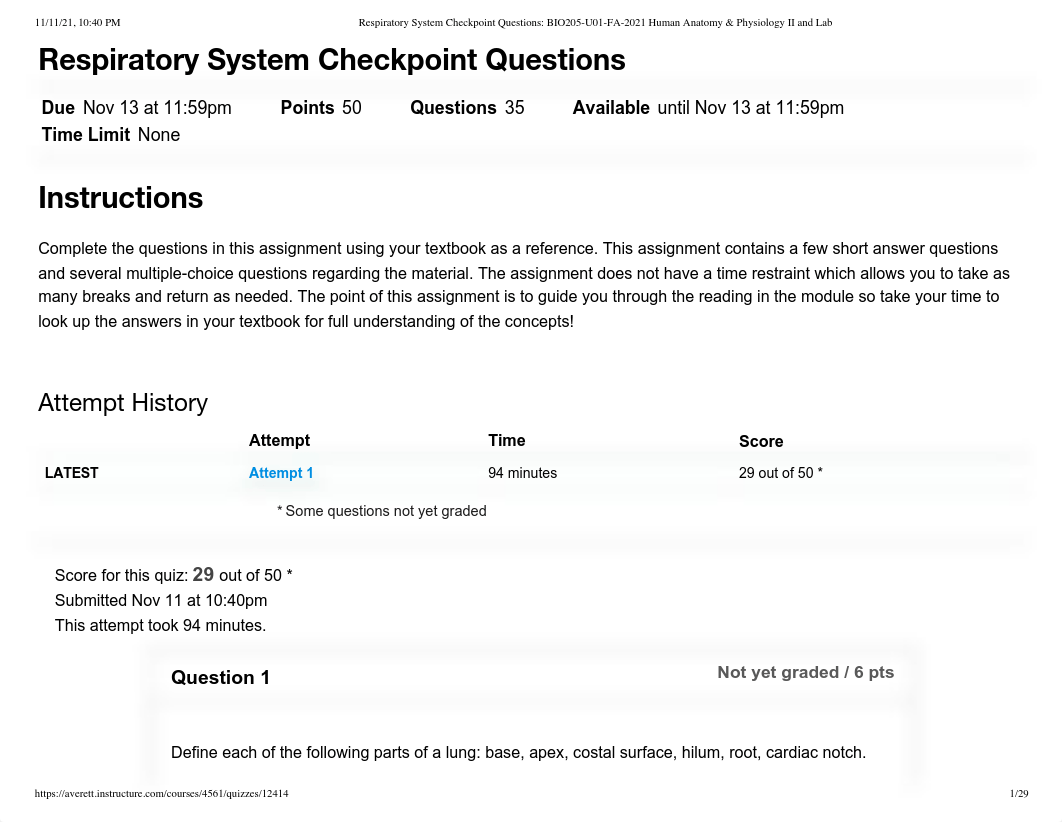 11/11/21, 10:40 PM Respiratory System Checkpoint Questions: BIO205-U01-FA-2021 Human Anatomy & Physiology II and Lab

Respiratory System Checkpoint Questions

Due Nov 13 at 11:59pm Points 50 Questions 35 Available until Nov 13 at 11:59pm
Time Limit None

Instructions

Complete the questions in this assignment using your textbook as a reference. This assignment contains a few short answer questions and several multiple-choice questions regarding the material. The assignment does not have a time restraint which allows you to take as many breaks and return as needed. The point of this assignment is to guide you through the reading in the module so take your time to look up the answers in your textbook for full understanding of the concepts!

Attempt History

| | Attempt | Time | Score |
|---|---|---|---|
| LATEST | Attempt 1 | 94 minutes | 29 out of 50 * |

* Some questions not yet graded

Score for this quiz: 29 out of 50 *
Submitted Nov 11 at 10:40pm
This attempt took 94 minutes.

Question 1
Not yet graded / 6 pts

Define each of the following parts of a lung: base, apex, costal surface, hilum, root, cardiac notch.

https://averett.instructure.com/courses/4561/quizzes/12414 1/29